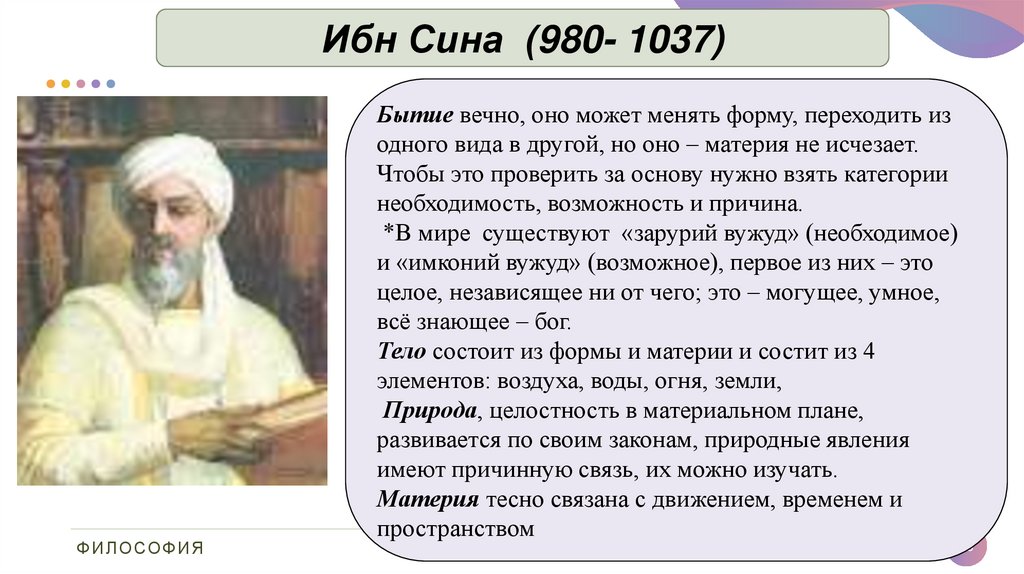 Ибн Сина (980- 1037)

Бытие вечно, оно может менять форму, переходить из одного вида в другой, но оно – материя не исчезает. Чтобы это проверить за основу нужно взять категории необходимость, возможность и причина.

*В мире существуют «зарурий вужуд» (необходимое) и «имконий вужуд» (возможное), первое из них – это целое, независящее ни от чего; это – могущее, умное, всё знающее – бог.

Тело состоит из формы и материи и состит из 4 элементов: воздуха, воды, огня, земли,

Природа, целостность в материальном плане, развивается по своим законам, природные явления имеют причинную связь, их можно изучать.

Материя тесно связана с движением, временем и пространством

ФИЛОСОФИЯ